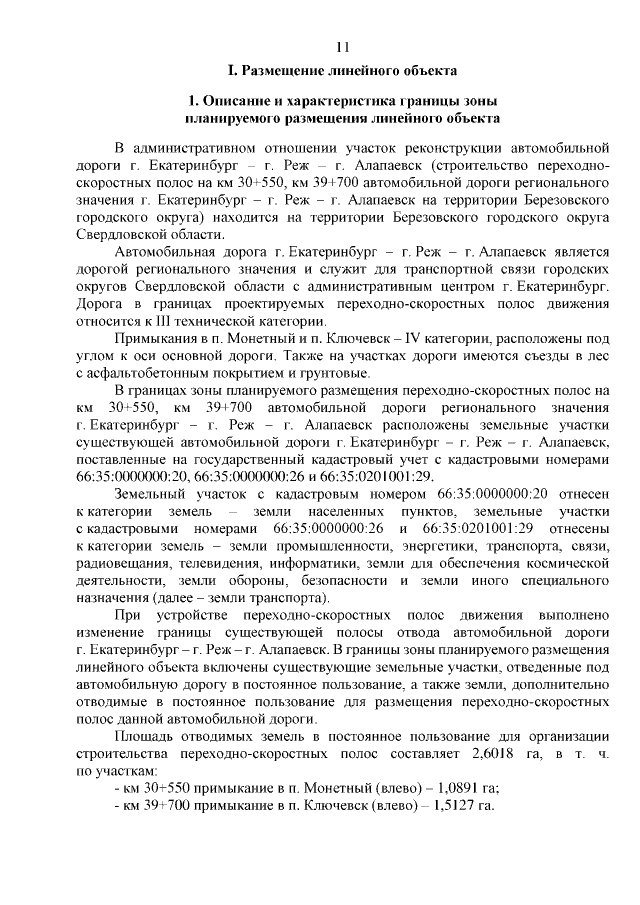 11

I. Размещение линейного объекта

1. Описание и характеристика границы зоны планируемого размещения линейного объекта

В административном отношении участок реконструкции автомобильной дороги г. Екатеринбург – г. Реж – г. Алапаевск (строительство переходно-скоростных полос на км 30+550, км 39+700 автомобильной дороги регионального значения г. Екатеринбург – г. Реж – г. Алапаевск на территории Березовского городского округа) находится на территории Березовского городского округа Свердловской области.

Автомобильная дорога г. Екатеринбург – г. Реж – г. Алапаевск является дорогой регионального значения и служит для транспортной связи городских округов Свердловской области с административным центром г. Екатеринбург. Дорога в границах проектируемых переходно-скоростных полос движения относится к III технической категории.

Примыкания в п. Монетный и п. Ключевск – IV категории, расположены под углом к оси основной дороги. Также на участках дороги имеются съезды в лес с асфальтобетонным покрытием и грунтовые.

В границах зоны планируемого размещения переходно-скоростных полос на км 30+550, км 39+700 автомобильной дороги регионального значения г. Екатеринбург – г. Реж – г. Алапаевск расположены земельные участки существующей автомобильной дороги г. Екатеринбург – г. Реж – г. Алапаевск, поставленные на государственный кадастровый учет с кадастровыми номерами 66:35:0000000:20, 66:35:0000000:26 и 66:35:0201001:29.

Земельный участок с кадастровым номером 66:35:0000000:20 отнесен к категории земель – земли населенных пунктов, земельные участки с кадастровыми номерами 66:35:0000000:26 и 66:35:0201001:29 отнесены к категории земель – земли промышленности, энергетики, транспорта, связи, радиовещания, телевидения, информатики, земли для обеспечения космической деятельности, земли обороны, безопасности и земли иного специального назначения (далее – земли транспорта).

При устройстве переходно-скоростных полос движения выполнено изменение границы существующей полосы отвода автомобильной дороги г. Екатеринбург – г. Реж – г. Алапаевск. В границы зоны планируемого размещения линейного объекта включены существующие земельные участки, отведенные под автомобильную дорогу в постоянное пользование, а также земли, дополнительно отводимые в постоянное пользование для размещения переходно-скоростных полос данной автомобильной дороги.

Площадь отводимых земель в постоянное пользование для организации строительства переходно-скоростных полос составляет 2,6018 га, в т. ч. по участкам:
- км 30+550 примыкание в п. Монетный (влево) – 1,0891 га;
- км 39+700 примыкание в п. Ключевск (влево) – 1,5127 га.